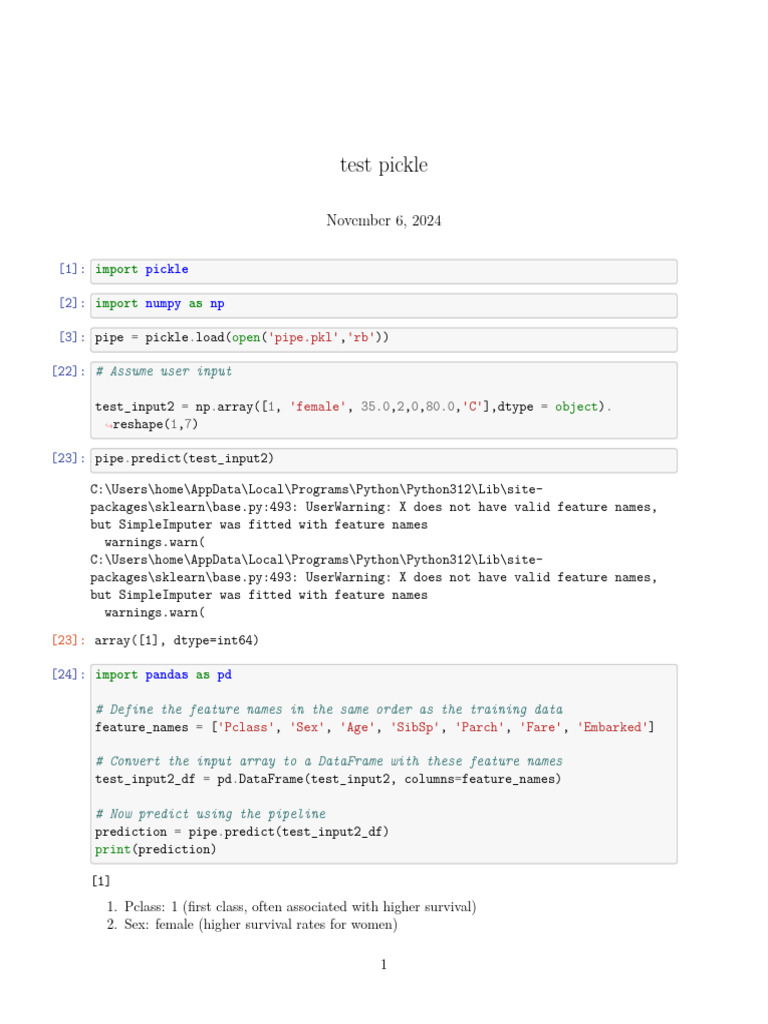 test pickle

November 6, 2024

[1]: import pickle

[2]: import numpy as np

[3]: pipe = pickle.load(open('pipe.pkl','rb'))

[22]: # Assume user input

test_input2 = np.array([1, 'female', 35.0,2,0,80.0,'C'],dtype = object).
↪reshape(1,7)

[23]: pipe.predict(test_input2)

C:\Users\home\AppData\Local\Programs\Python\Python312\Lib\site-packages\sklearn\base.py:493: UserWarning: X does not have valid feature names, but SimpleImputer was fitted with feature names
  warnings.warn(
C:\Users\home\AppData\Local\Programs\Python\Python312\Lib\site-packages\sklearn\base.py:493: UserWarning: X does not have valid feature names, but SimpleImputer was fitted with feature names
  warnings.warn(

[23]: array([1], dtype=int64)

[24]: import pandas as pd

# Define the feature names in the same order as the training data
feature_names = ['Pclass', 'Sex', 'Age', 'SibSp', 'Parch', 'Fare', 'Embarked']

# Convert the input array to a DataFrame with these feature names
test_input2_df = pd.DataFrame(test_input2, columns=feature_names)

# Now predict using the pipeline
prediction = pipe.predict(test_input2_df)
print(prediction)

[1]

1. Pclass: 1 (first class, often associated with higher survival)
2. Sex: female (higher survival rates for women)

1